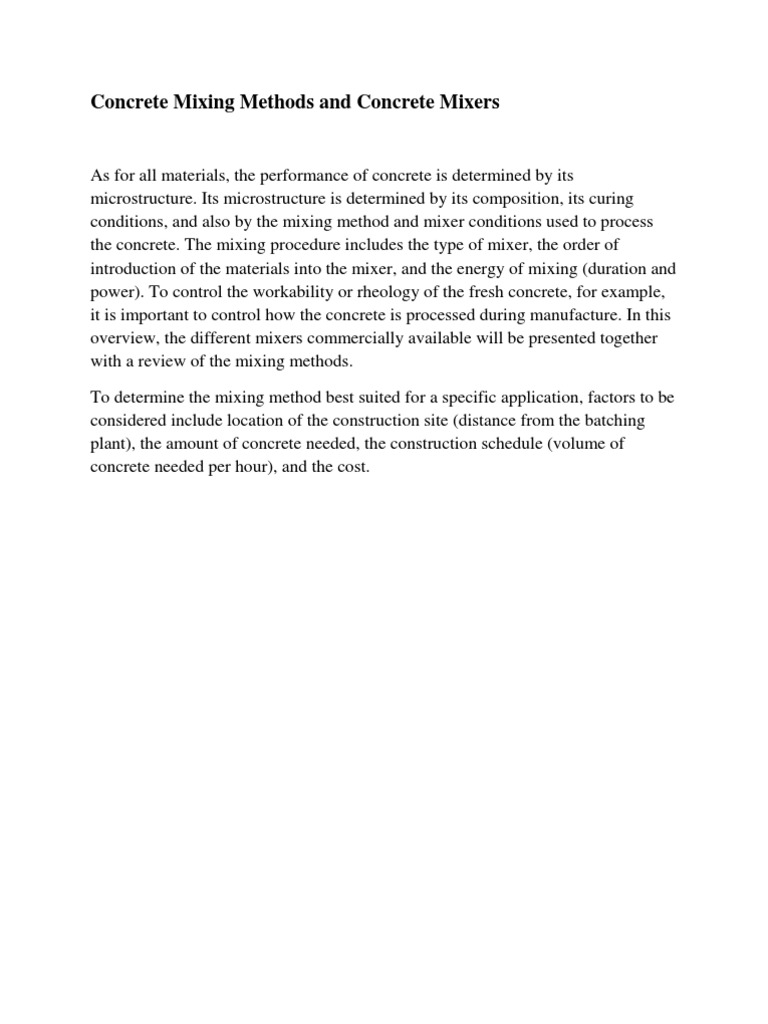 Concrete Mixing Methods and Concrete Mixers

As for all materials, the performance of concrete is determined by its microstructure. Its microstructure is determined by its composition, its curing conditions, and also by the mixing method and mixer conditions used to process the concrete. The mixing procedure includes the type of mixer, the order of introduction of the materials into the mixer, and the energy of mixing (duration and power). To control the workability or rheology of the fresh concrete, for example, it is important to control how the concrete is processed during manufacture. In this overview, the different mixers commercially available will be presented together with a review of the mixing methods.

To determine the mixing method best suited for a specific application, factors to be considered include location of the construction site (distance from the batching plant), the amount of concrete needed, the construction schedule (volume of concrete needed per hour), and the cost.